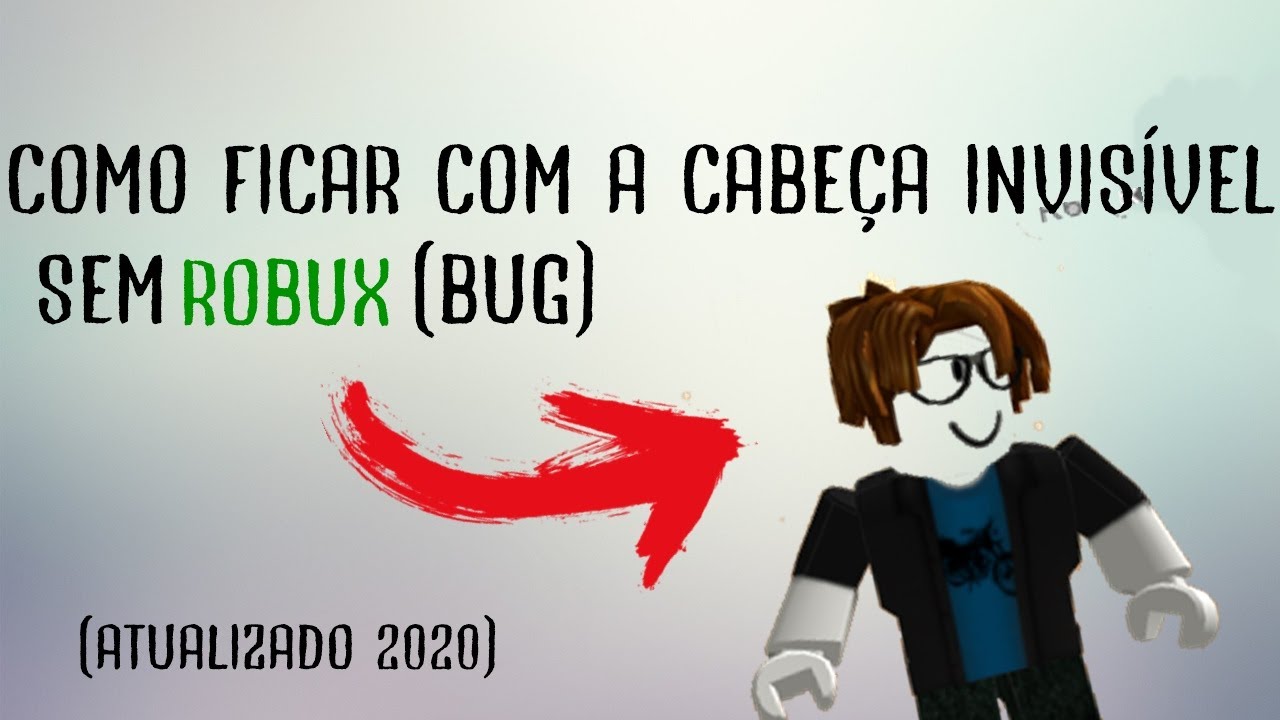 COMO FICAR COM A CABEÇA INVISÍVEL SEM ROBUX (BUG)

(ATUALIZADO 2020)